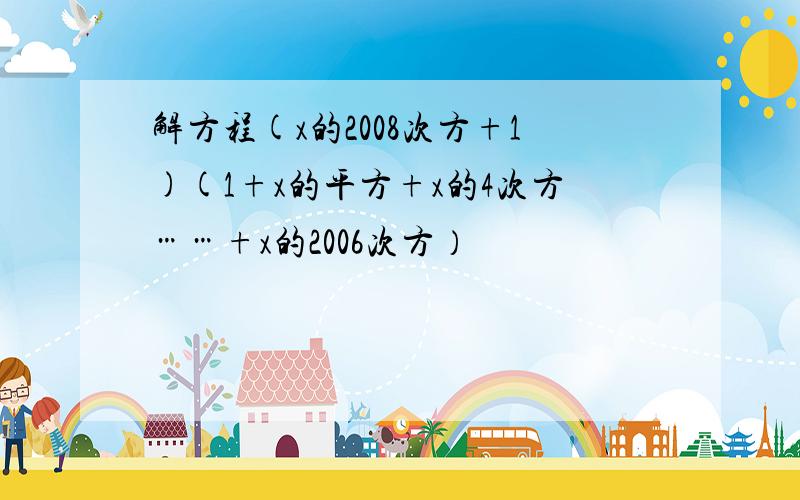 解方程(x的2008次方+1)(1+x的平方+x的4次方……+x的2006次方)